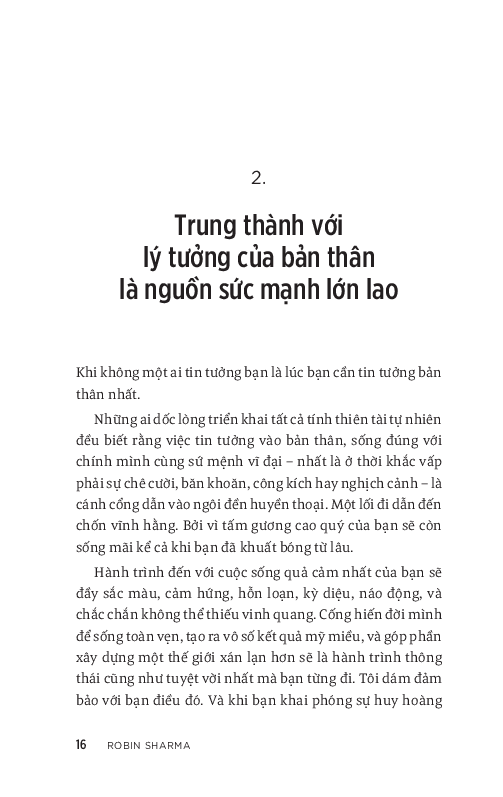 2.

Trung thành với lý tưởng của bản thân là nguồn sức mạnh lớn lao

Khi không một ai tin tưởng bạn là lúc bạn cần tin tưởng bản thân nhất.

Những ai dốc lòng triển khai tất cả tính thiên tài tự nhiên đều biết rằng việc tin tưởng vào bản thân, sống đúng với chính mình cùng sứ mệnh vĩ đại – nhất là ở thời khắc vấp phải sự chê cười, băn khoăn, công kích hay nghịch cảnh – là cánh cổng dẫn vào ngôi đền huyền thoại. Một lối đi dẫn đến chốn vĩnh hằng. Bởi vì tấm gương cao quý của bạn sẽ còn sống mãi kể cả khi bạn đã khuất bóng từ lâu.

Hành trình đến với cuộc sống quả cảm nhất của bạn sẽ đầy sắc màu, cảm hứng, hỗn loạn, kỳ diệu, náo động, và chắc chắn không thể thiếu vinh quang. Cống hiến đời mình để sống toàn vẹn, tạo ra vô số kết quả mỹ miều, và góp phần xây dựng một thế giới xán lạn hơn sẽ là hành trình thông thái cũng như tuyệt vời nhất mà bạn từng đi. Tôi dám đảm bảo với bạn điều đó. Và khi bạn khai phóng sự huy hoàng

16 ROBIN SHARMA